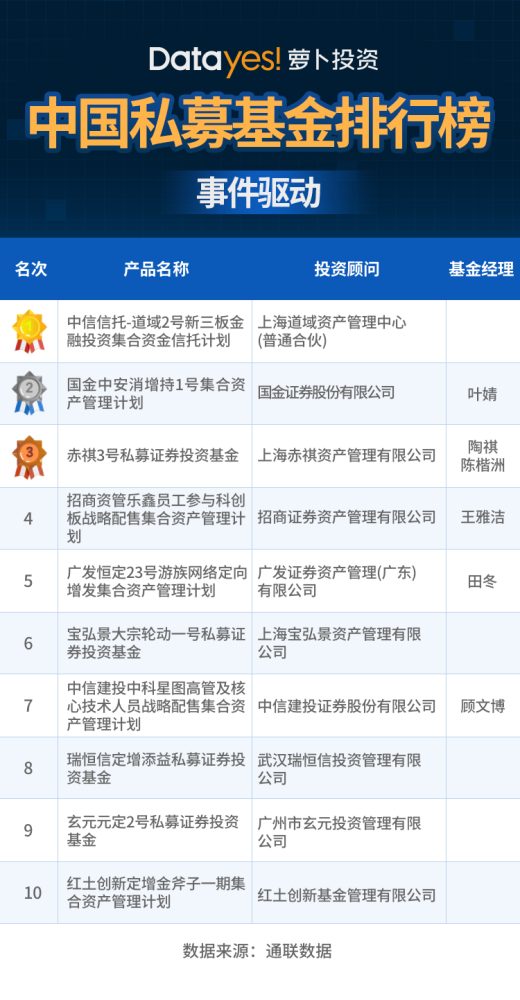 Datayes! 萝卜投资

中国私募基金排行榜

事件驱动

| 名次 | 产品名称 | 投资顾问 | 基金经理 |
|---|---|---|---|
| 1 | 中信信托-道域2号新三板金融投资集合资金信托计划 | 上海道域资产管理中心(普通合伙) | |
| 2 | 国金中安消增持1号集合资产管理计划 | 国金证券股份有限公司 | 叶婧 |
| 3 | 赤祺3号私募证券投资基金 | 上海赤祺资产管理有限公司 | 陶祺 陈楷洲 |
| 4 | 招商资管乐鑫员工参与科创板战略配售集合资产管理计划 | 招商证券资产管理有限公司 | 王雅洁 |
| 5 | 广发恒定23号游族网络定向增发集合资产管理计划 | 广发证券资产管理(广东)有限公司 | 田冬 |
| 6 | 宝弘景大宗轮动一号私募证券投资基金 | 上海宝弘景资产管理有限公司 | |
| 7 | 中信建投中科星图高管及核心技术人员战略配售集合资产管理计划 | 中信建投证券股份有限公司 | 顾文博 |
| 8 | 瑞恒信定增添益私募证券投资基金 | 武汉瑞恒信投资管理有限公司 | |
| 9 | 玄元元定2号私募证券投资基金 | 广州市玄元投资管理有限公司 | |
| 10 | 红土创新定增金斧子一期集合资产管理计划 | 红土创新基金管理有限公司 | |

数据来源：通联数据